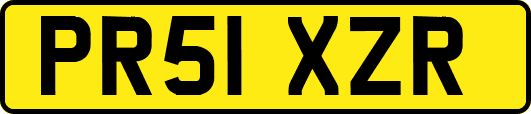 PR51 XZR